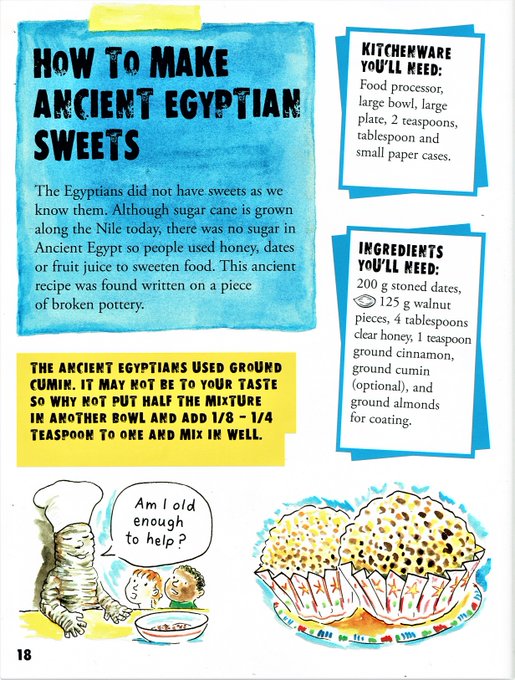 HOW TO MAKE ANCIENT EGYPTIAN SWEETS

The Egyptians did not have sweets as we know them. Although sugar cane is grown along the Nile today, there was no sugar in Ancient Egypt so people used honey, dates or fruit juice to sweeten food. This ancient recipe was found written on a piece of broken pottery.

KITCHENWARE YOU'LL NEED:
Food processor, large bowl, large plate, 2 teaspoons, tablespoon and small paper cases.

INGREDIENTS YOU'LL NEED:
200 g stoned dates, 125 g walnut pieces, 4 tablespoons clear honey, 1 teaspoon ground cinnamon, ground cumin (optional), and ground almonds for coating.

THE ANCIENT EGYPTIANS USED GROUND CUMIN. IT MAY NOT BE TO YOUR TASTE SO WHY NOT PUT HALF THE MIXTURE IN ANOTHER BOWL AND ADD 1/8 - 1/4 TEASPOON TO ONE AND MIX IN WELL.

Am I old enough to help?

18